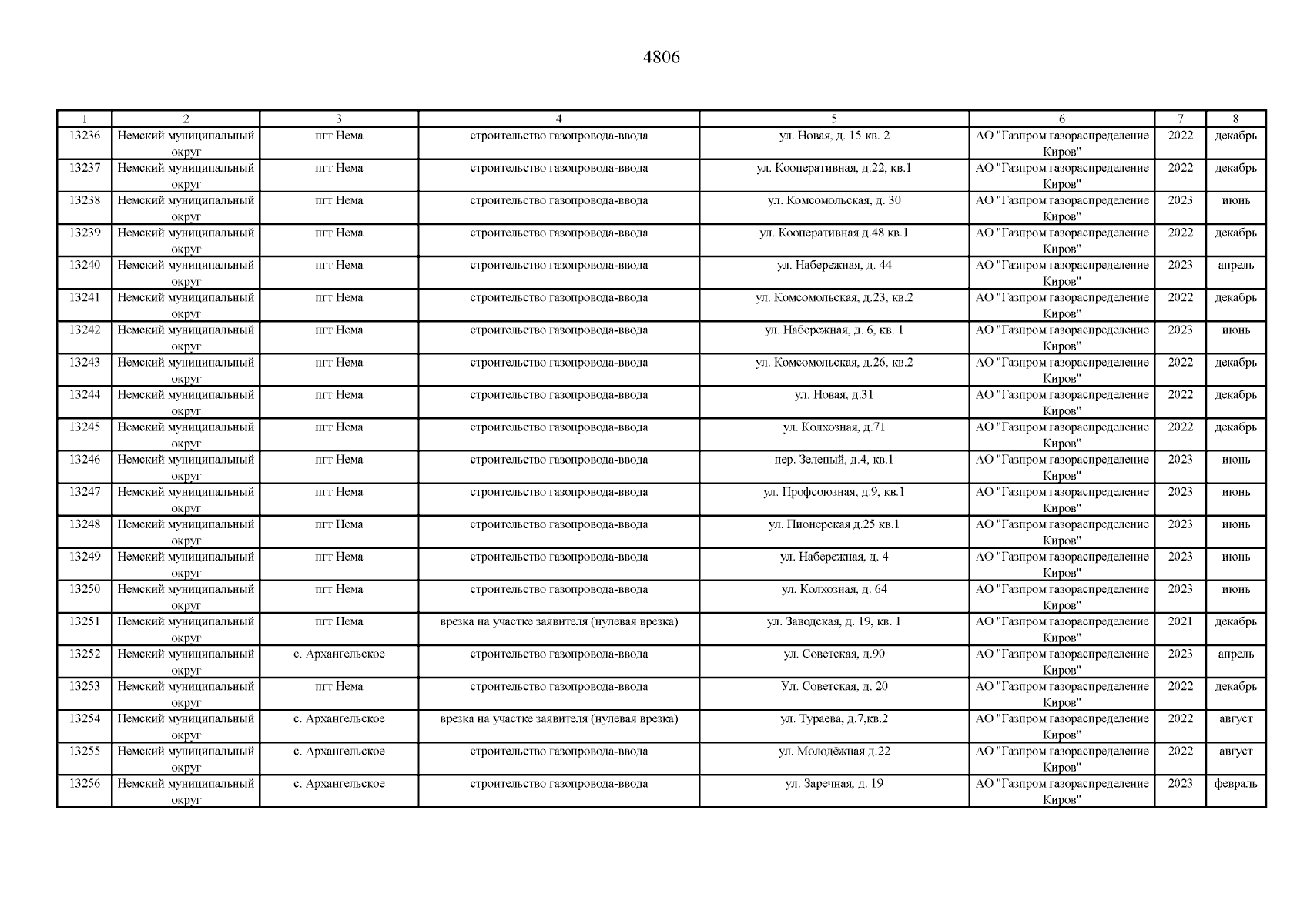 4806

| 1 | 2 | 3 | 4 | 5 | 6 | 7 | 8 |
|---|---|---|---|---|---|---|---|
| 13236 | Немский муниципальный округ | пгт Нема | строительство газопровода-ввода | ул. Новая, д. 15 кв. 2 | АО "Газпром газораспределение Киров" | 2022 | декабрь |
| 13237 | Немский муниципальный округ | пгт Нема | строительство газопровода-ввода | ул. Кооперативная, д.22, кв.1 | АО "Газпром газораспределение Киров" | 2022 | декабрь |
| 13238 | Немский муниципальный округ | пгт Нема | строительство газопровода-ввода | ул. Комсомольская, д. 30 | АО "Газпром газораспределение Киров" | 2023 | июнь |
| 13239 | Немский муниципальный округ | пгт Нема | строительство газопровода-ввода | ул. Кооперативная д.48 кв.1 | АО "Газпром газораспределение Киров" | 2022 | декабрь |
| 13240 | Немский муниципальный округ | пгт Нема | строительство газопровода-ввода | ул. Набережная, д. 44 | АО "Газпром газораспределение Киров" | 2023 | апрель |
| 13241 | Немский муниципальный округ | пгт Нема | строительство газопровода-ввода | ул. Комсомольская, д.23, кв.2 | АО "Газпром газораспределение Киров" | 2022 | декабрь |
| 13242 | Немский муниципальный округ | пгт Нема | строительство газопровода-ввода | ул. Набережная, д. 6, кв. 1 | АО "Газпром газораспределение Киров" | 2023 | июнь |
| 13243 | Немский муниципальный округ | пгт Нема | строительство газопровода-ввода | ул. Комсомольская, д.26, кв.2 | АО "Газпром газораспределение Киров" | 2022 | декабрь |
| 13244 | Немский муниципальный округ | пгт Нема | строительство газопровода-ввода | ул. Новая, д.31 | АО "Газпром газораспределение Киров" | 2022 | декабрь |
| 13245 | Немский муниципальный округ | пгт Нема | строительство газопровода-ввода | ул. Колхозная, д.71 | АО "Газпром газораспределение Киров" | 2022 | декабрь |
| 13246 | Немский муниципальный округ | пгт Нема | строительство газопровода-ввода | пер. Зеленый, д.4, кв.1 | АО "Газпром газораспределение Киров" | 2023 | июнь |
| 13247 | Немский муниципальный округ | пгт Нема | строительство газопровода-ввода | ул. Профсоюзная, д.9, кв.1 | АО "Газпром газораспределение Киров" | 2023 | июнь |
| 13248 | Немский муниципальный округ | пгт Нема | строительство газопровода-ввода | ул. Пионерская д.25 кв.1 | АО "Газпром газораспределение Киров" | 2023 | июнь |
| 13249 | Немский муниципальный округ | пгт Нема | строительство газопровода-ввода | ул. Набережная, д. 4 | АО "Газпром газораспределение Киров" | 2023 | июнь |
| 13250 | Немский муниципальный округ | пгт Нема | строительство газопровода-ввода | ул. Колхозная, д. 64 | АО "Газпром газораспределение Киров" | 2023 | июнь |
| 13251 | Немский муниципальный округ | пгт Нема | врезка на участке заявителя (нулевая врезка) | ул. Заводская, д. 19, кв. 1 | АО "Газпром газораспределение Киров" | 2021 | декабрь |
| 13252 | Немский муниципальный округ | с. Архангельское | строительство газопровода-ввода | ул. Советская, д.90 | АО "Газпром газораспределение Киров" | 2023 | апрель |
| 13253 | Немский муниципальный округ | пгт Нема | строительство газопровода-ввода | Ул. Советская, д. 20 | АО "Газпром газораспределение Киров" | 2022 | декабрь |
| 13254 | Немский муниципальный округ | с. Архангельское | врезка на участке заявителя (нулевая врезка) | ул. Тураева, д.7,кв.2 | АО "Газпром газораспределение Киров" | 2022 | август |
| 13255 | Немский муниципальный округ | с. Архангельское | строительство газопровода-ввода | ул. Молодёжная д.22 | АО "Газпром газораспределение Киров" | 2022 | август |
| 13256 | Немский муниципальный округ | с. Архангельское | строительство газопровода-ввода | ул. Заречная, д. 19 | АО "Газпром газораспределение Киров" | 2023 | февраль |